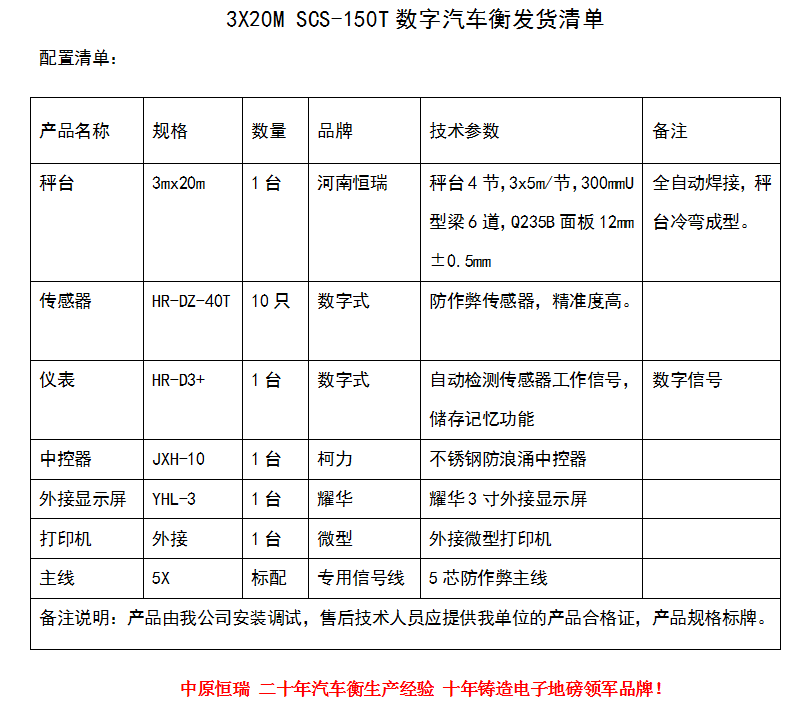 3X20M SCS-150T 数字汽车衡发货清单

配置清单：

| 产品名称 | 规格 | 数量 | 品牌 | 技术参数 | 备注 |
|---|---|---|---|---|---|
| 秤台 | 3mx20m | 1 台 | 河南恒瑞 | 秤台 4 节，3x5m/节，300mmU 型梁 6 道，Q235B 面板 12mm ±0.5mm | 全自动焊接，秤台冷弯成型。 |
| 传感器 | HR-DZ-40T | 10 只 | 数字式 | 防作弊传感器，精准度高。 | |
| 仪表 | HR-D3+ | 1 台 | 数字式 | 自动检测传感器工作信号，储存记忆功能 | 数字信号 |
| 中控器 | JXH-10 | 1 台 | 柯力 | 不锈钢防浪涌中控器 | |
| 外接显示屏 | YHL-3 | 1 台 | 耀华 | 耀华 3 寸外接显示屏 | |
| 打印机 | 外接 | 1 台 | 微型 | 外接微型打印机 | |
| 主线 | 5X | 标配 | 专用信号线 | 5 芯防作弊主线 | |
| 备注说明：产品由我公司安装调试，售后技术人员应提供我单位的产品合格证，产品规格标牌。 | | | | | |

中原恒瑞 二十年汽车衡生产经验 十年铸造电子地磅领军品牌！